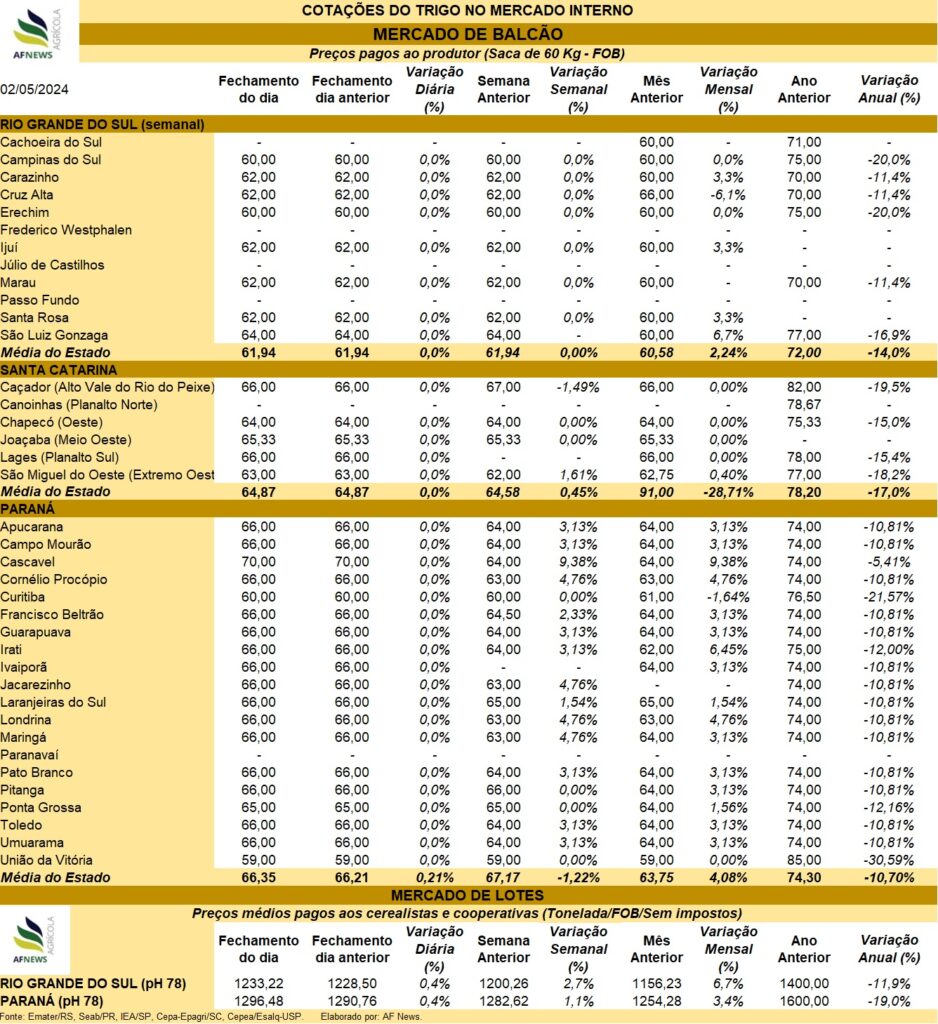 AFNEWS AGRÍCOLA

COTAÇÕES DO TRIGO NO MERCADO INTERNO

MERCADO DE BALCÃO

Preços pagos ao produtor (Saca de 60 Kg - FOB)

| 02/05/2024 | Fechamento do dia | Fechamento dia anterior | Variação Diária (%) | Semana Anterior | Variação Semanal (%) | Mês Anterior | Variação Mensal (%) | Ano Anterior | Variação Anual (%) |
|---|---|---|---|---|---|---|---|---|---|
| RIO GRANDE DO SUL (semanal) | | | | | | | | | |
| Cachoeira do Sul | - | - | - | - | - | 60,00 | - | 71,00 | - |
| Campinas do Sul | 60,00 | 60,00 | 0,0% | 60,00 | 0,0% | 60,00 | 0,0% | 75,00 | -20,0% |
| Carazinho | 62,00 | 62,00 | 0,0% | 62,00 | 0,0% | 60,00 | 3,3% | 70,00 | -11,4% |
| Cruz Alta | 62,00 | 62,00 | 0,0% | 62,00 | 0,0% | 66,00 | -6,1% | 70,00 | -11,4% |
| Erechim | 60,00 | 60,00 | 0,0% | 60,00 | 0,0% | 60,00 | 0,0% | 75,00 | -20,0% |
| Frederico Westphalen | - | - | - | - | - | - | - | - | - |
| Ijuí | 62,00 | 62,00 | 0,0% | 62,00 | 0,0% | 60,00 | 3,3% | - | - |
| Júlio de Castilhos | - | - | - | - | - | - | - | - | - |
| Marau | 62,00 | 62,00 | 0,0% | 62,00 | 0,0% | 60,00 | - | 70,00 | -11,4% |
| Passo Fundo | - | - | - | - | - | - | - | - | - |
| Santa Rosa | 62,00 | 62,00 | 0,0% | 62,00 | 0,0% | 60,00 | 3,3% | - | - |
| São Luiz Gonzaga | 64,00 | 64,00 | 0,0% | 64,00 | - | 60,00 | 6,7% | 77,00 | -16,9% |
| Média do Estado | 61,94 | 61,94 | 0,0% | 61,94 | 0,00% | 60,58 | 2,24% | 72,00 | -14,0% |
| SANTA CATARINA | | | | | | | | | |
| Caçador (Alto Vale do Rio do Peixe) | 66,00 | 66,00 | 0,0% | 67,00 | -1,49% | 66,00 | 0,00% | 82,00 | -19,5% |
| Canoinhas (Planalto Norte) | - | - | - | - | - | - | - | 78,67 | - |
| Chapecó (Oeste) | 64,00 | 64,00 | 0,0% | 64,00 | 0,00% | 64,00 | 0,00% | 75,33 | -15,0% |
| Joaçaba (Meio Oeste) | 65,33 | 65,33 | 0,0% | 65,33 | 0,00% | 65,33 | 0,00% | - | - |
| Lages (Planalto Sul) | 66,00 | 66,00 | 0,0% | - | - | 66,00 | 0,00% | 78,00 | -15,4% |
| São Miguel do Oeste (Extremo Oest | 63,00 | 63,00 | 0,0% | 62,00 | 1,61% | 62,75 | 0,40% | 77,00 | -18,2% |
| Média do Estado | 64,87 | 64,87 | 0,0% | 64,58 | 0,45% | 91,00 | -28,71% | 78,20 | -17,0% |
| PARANÁ | | | | | | | | | |
| Apucarana | 66,00 | 66,00 | 0,0% | 64,00 | 3,13% | 64,00 | 3,13% | 74,00 | -10,81% |
| Campo Mourão | 66,00 | 66,00 | 0,0% | 64,00 | 3,13% | 64,00 | 3,13% | 74,00 | -10,81% |
| Cascavel | 70,00 | 70,00 | 0,0% | 64,00 | 9,38% | 64,00 | 9,38% | 74,00 | -5,41% |
| Cornélio Procópio | 66,00 | 66,00 | 0,0% | 63,00 | 4,76% | 63,00 | 4,76% | 74,00 | -10,81% |
| Curitiba | 60,00 | 60,00 | 0,0% | 60,00 | 0,00% | 61,00 | -1,64% | 76,50 | -21,57% |
| Francisco Beltrão | 66,00 | 66,00 | 0,0% | 64,50 | 2,33% | 64,00 | 3,13% | 74,00 | -10,81% |
| Guarapuava | 66,00 | 66,00 | 0,0% | 64,00 | 3,13% | 64,00 | 3,13% | 74,00 | -10,81% |
| Irati | 66,00 | 66,00 | 0,0% | 64,00 | 3,13% | 62,00 | 6,45% | 75,00 | -12,00% |
| Ivaiporã | 66,00 | 66,00 | 0,0% | - | - | 64,00 | 3,13% | 74,00 | -10,81% |
| Jacarezinho | 66,00 | 66,00 | 0,0% | 63,00 | 4,76% | - | - | 74,00 | -10,81% |
| Laranjeiras do Sul | 66,00 | 66,00 | 0,0% | 65,00 | 1,54% | 65,00 | 1,54% | 74,00 | -10,81% |
| Londrina | 66,00 | 66,00 | 0,0% | 63,00 | 4,76% | 63,00 | 4,76% | 74,00 | -10,81% |
| Maringá | 66,00 | 66,00 | 0,0% | 63,00 | 4,76% | 64,00 | 3,13% | 74,00 | -10,81% |
| Paranavaí | - | - | - | - | - | - | - | - | - |
| Pato Branco | 66,00 | 66,00 | 0,0% | 64,00 | 3,13% | 64,00 | 3,13% | 74,00 | -10,81% |
| Pitanga | 66,00 | 66,00 | 0,0% | 66,00 | 0,00% | 64,00 | 3,13% | 74,00 | -10,81% |
| Ponta Grossa | 65,00 | 65,00 | 0,0% | 65,00 | 0,00% | 64,00 | 1,56% | 74,00 | -12,16% |
| Toledo | 66,00 | 66,00 | 0,0% | 64,00 | 3,13% | 64,00 | 3,13% | 74,00 | -10,81% |
| Umuarama | 66,00 | 66,00 | 0,0% | 64,00 | 3,13% | 64,00 | 3,13% | 74,00 | -10,81% |
| União da Vitória | 59,00 | 59,00 | 0,0% | 59,00 | 0,00% | 59,00 | 0,00% | 85,00 | -30,59% |
| Média do Estado | 66,35 | 66,21 | 0,21% | 67,17 | -1,22% | 63,75 | 4,08% | 74,30 | -10,70% |

MERCADO DE LOTES

Preços médios pagos aos cerealistas e cooperativas (Tonelada/FOB/Sem impostos)

AFNEWS AGRÍCOLA

| | Fechamento do dia | Fechamento dia anterior | Variação Diária (%) | Semana Anterior | Variação Semanal (%) | Mês Anterior | Variação Mensal (%) | Ano Anterior | Variação Anual (%) |
|---|---|---|---|---|---|---|---|---|---|
| RIO GRANDE DO SUL (pH 78) | 1233,22 | 1228,50 | 0,4% | 1200,26 | 2,7% | 1156,23 | 6,7% | 1400,00 | -11,9% |
| PARANÁ (pH 78) | 1296,48 | 1290,76 | 0,4% | 1282,62 | 1,1% | 1254,28 | 3,4% | 1600,00 | -19,0% |

Fonte: Emater/RS, Seab/PR, IEA/SP, Cepa-Epagri/SC, Cepea/Esalq-USP. Elaborado por: AF News.